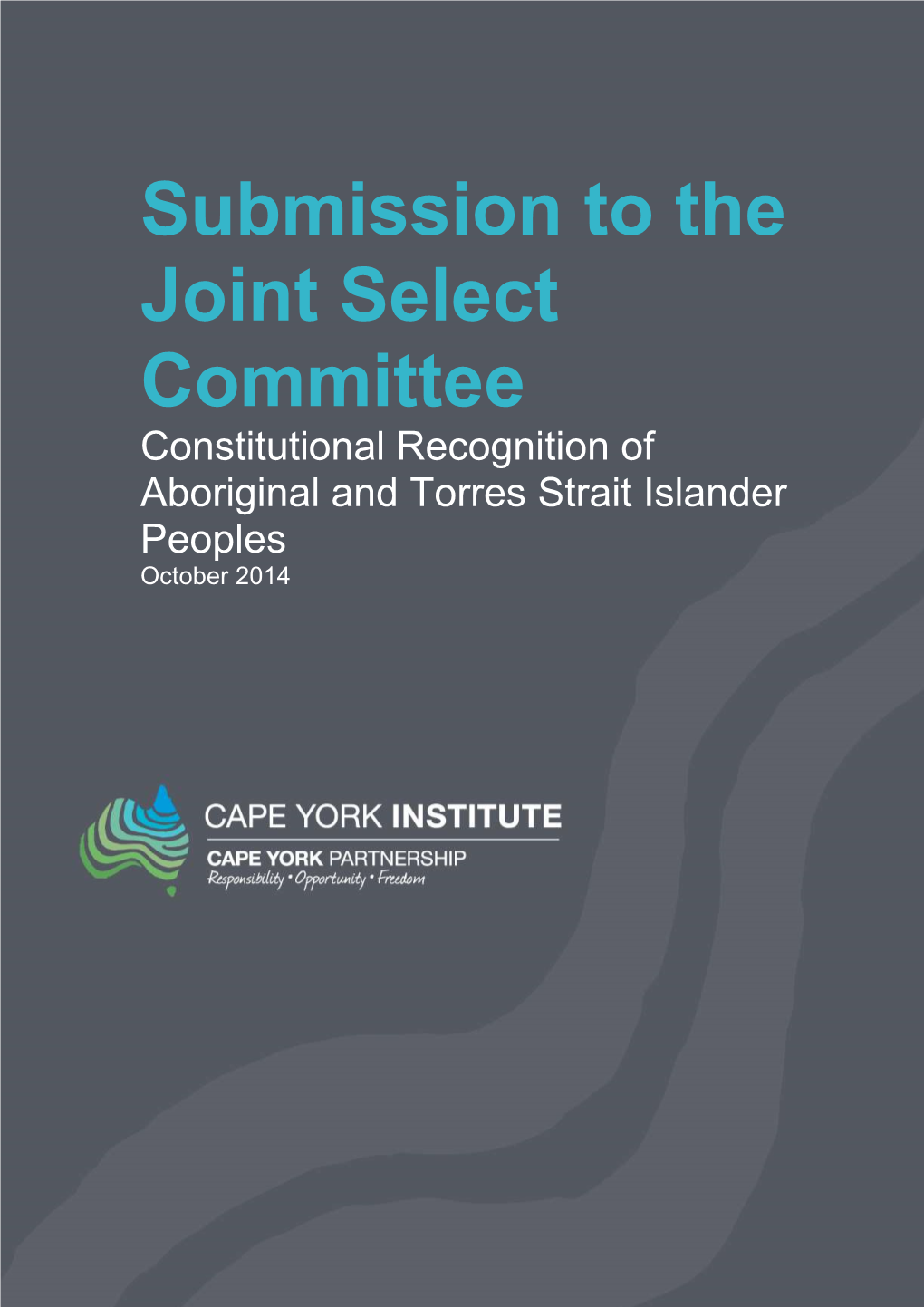 Submission to the Joint Select Committee

Constitutional Recognition of Aboriginal and Torres Strait Islander Peoples

October 2014

CAPE YORK INSTITUTE

CAPE YORK PARTNERSHIP

Responsibility • Opportunity • Freedom